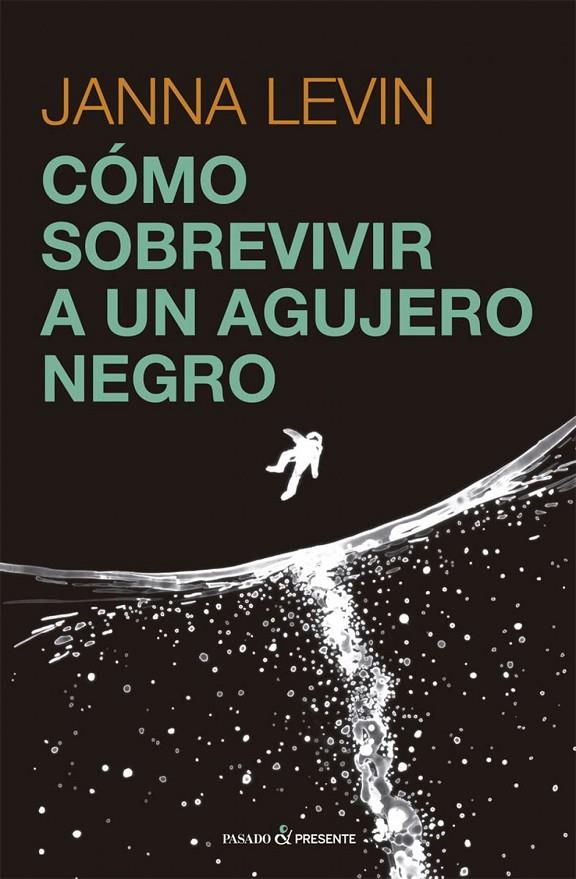 JANNA LEVIN

CÓMO SOBREVIVIR A UN AGUJERO NEGRO

PASADO & PRESENTE